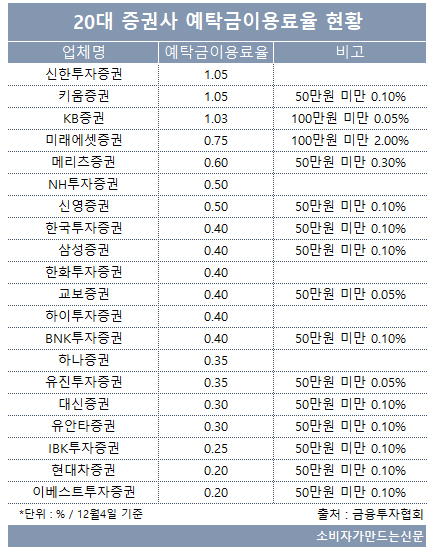 20대 증권사 예탁금이용료율 현황

| 업체명 | 예탁금이용료율 | 비고 |
|---|---|---|
| 신한투자증권 | 1.05 | |
| 키움증권 | 1.05 | 50만원 미만 0.10% |
| KB증권 | 1.03 | 100만원 미만 0.05% |
| 미래에셋증권 | 0.75 | 100만원 미만 2.00% |
| 메리츠증권 | 0.60 | 50만원 미만 0.30% |
| NH투자증권 | 0.50 | |
| 신영증권 | 0.50 | 50만원 미만 0.10% |
| 한국투자증권 | 0.40 | 50만원 미만 0.10% |
| 삼성증권 | 0.40 | 50만원 미만 0.10% |
| 한화투자증권 | 0.40 | |
| 교보증권 | 0.40 | 50만원 미만 0.05% |
| 하이투자증권 | 0.40 | |
| BNK투자증권 | 0.40 | 50만원 미만 0.10% |
| 하나증권 | 0.35 | |
| 유진투자증권 | 0.35 | 50만원 미만 0.05% |
| 대신증권 | 0.30 | 50만원 미만 0.10% |
| 유안타증권 | 0.30 | 50만원 미만 0.10% |
| IBK투자증권 | 0.25 | 50만원 미만 0.10% |
| 현대차증권 | 0.20 | 50만원 미만 0.10% |
| 이베스트투자증권 | 0.20 | 50만원 미만 0.10% |

*단위 : % / 12월4일 기준

출처 : 금융투자협회

소비자가만드는신문